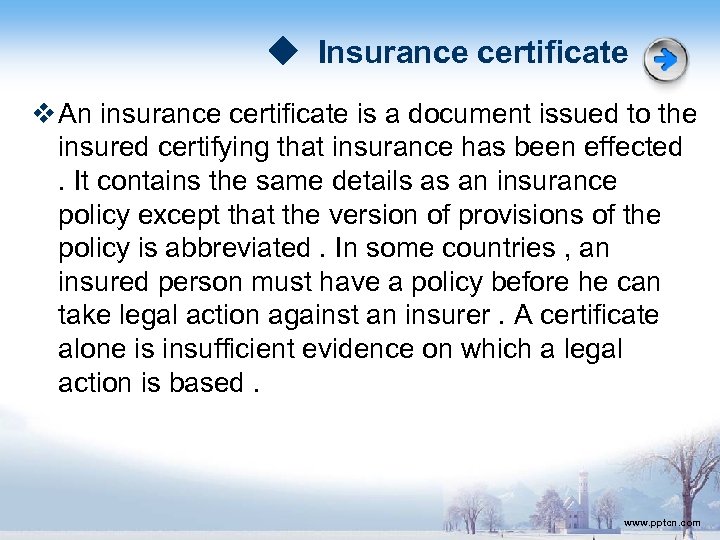 ◆ Insurance certificate

❖ An insurance certificate is a document issued to the insured certifying that insurance has been effected . It contains the same details as an insurance policy except that the version of provisions of the policy is abbreviated . In some countries , an insured person must have a policy before he can take legal action against an insurer . A certificate alone is insufficient evidence on which a legal action is based .

www.pptcn.com